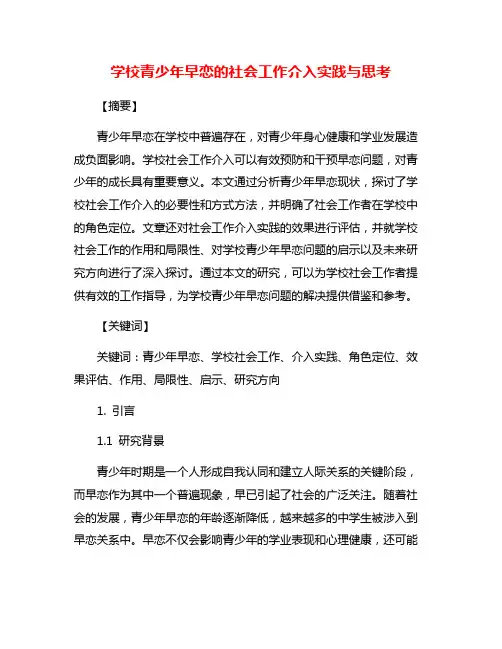 学校青少年早恋的社会工作介入实践与思考

【摘要】

青少年早恋在学校中普遍存在，对青少年身心健康和学业发展造成负面影响。学校社会工作介入可以有效预防和干预早恋问题，对青少年的成长具有重要意义。本文通过分析青少年早恋现状，探讨了学校社会工作介入的必要性和方式方法，并明确了社会工作者在学校中的角色定位。文章还对社会工作介入实践的效果进行评估，并就学校社会工作的作用和局限性、对学校青少年早恋问题的启示以及未来研究方向进行了深入探讨。通过本文的研究，可以为学校社会工作者提供有效的工作指导，为学校青少年早恋问题的解决提供借鉴和参考。

【关键词】

关键词：青少年早恋、学校社会工作、介入实践、角色定位、效果评估、作用、局限性、启示、研究方向

1. 引言

1.1 研究背景

青少年时期是一个人形成自我认同和建立人际关系的关键阶段，而早恋作为其中一个普遍现象，早已引起了社会的广泛关注。随着社会的发展，青少年早恋的年龄逐渐降低，越来越多的中学生被涉入到早恋关系中。早恋不仅会影响青少年的学业表现和心理健康，还可能